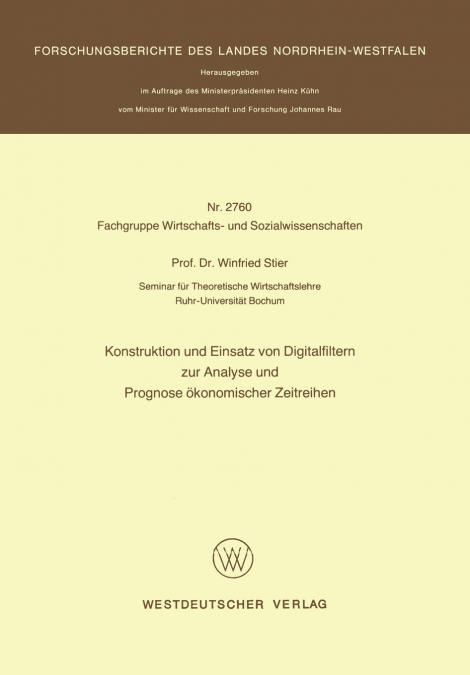 FORSCHUNGSBERICHTE DES LANDES NORDRHEIN-WESTFALEN

Herausgegeben
im Auftrage des Ministerpräsidenten Heinz Kühn
vom Minister für Wissenschaft und Forschung Johannes Rau

Nr. 2760
Fachgruppe Wirtschafts- und Sozialwissenschaften

Prof. Dr. Winfried Stier

Seminar für Theoretische Wirtschaftslehre
Ruhr-Universität Bochum

Konstruktion und Einsatz von Digitalfiltern
zur Analyse und
Prognose ökonomischer Zeitreihen

WV

WESTDEUTSCHER VERLAG